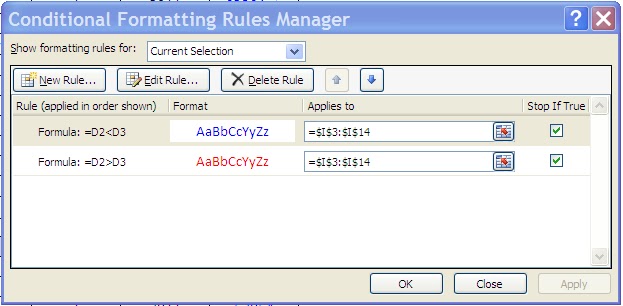 Conditional Formatting Rules Manager

Show formatting rules for: Current Selection

New Rule... Edit Rule... Delete Rule

| Rule (applied in order shown) | Format | Applies to | Stop If True |
|---|---|---|---|
| Formula: =D2<D3 | AaBbCcYyZz | =$I$3:$I$14 | |
| Formula: =D2>D3 | AaBbCcYyZz | =$I$3:$I$14 | |

OK Close Apply